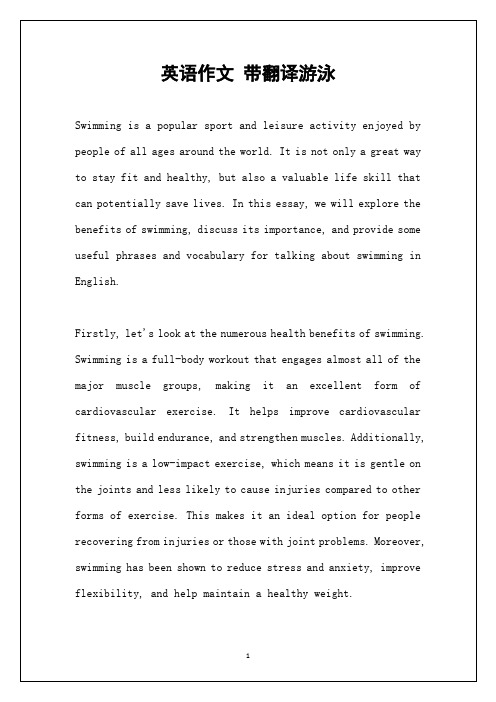 英语作文 带翻译游泳

Swimming is a popular sport and leisure activity enjoyed by people of all ages around the world. It is not only a great way to stay fit and healthy, but also a valuable life skill that can potentially save lives. In this essay, we will explore the benefits of swimming, discuss its importance, and provide some useful phrases and vocabulary for talking about swimming in English.

Firstly, let's look at the numerous health benefits of swimming. Swimming is a full-body workout that engages almost all of the major muscle groups, making it an excellent form of cardiovascular exercise. It helps improve cardiovascular fitness, build endurance, and strengthen muscles. Additionally, swimming is a low-impact exercise, which means it is gentle on the joints and less likely to cause injuries compared to other forms of exercise. This makes it an ideal option for people recovering from injuries or those with joint problems. Moreover, swimming has been shown to reduce stress and anxiety, improve flexibility, and help maintain a healthy weight.

1